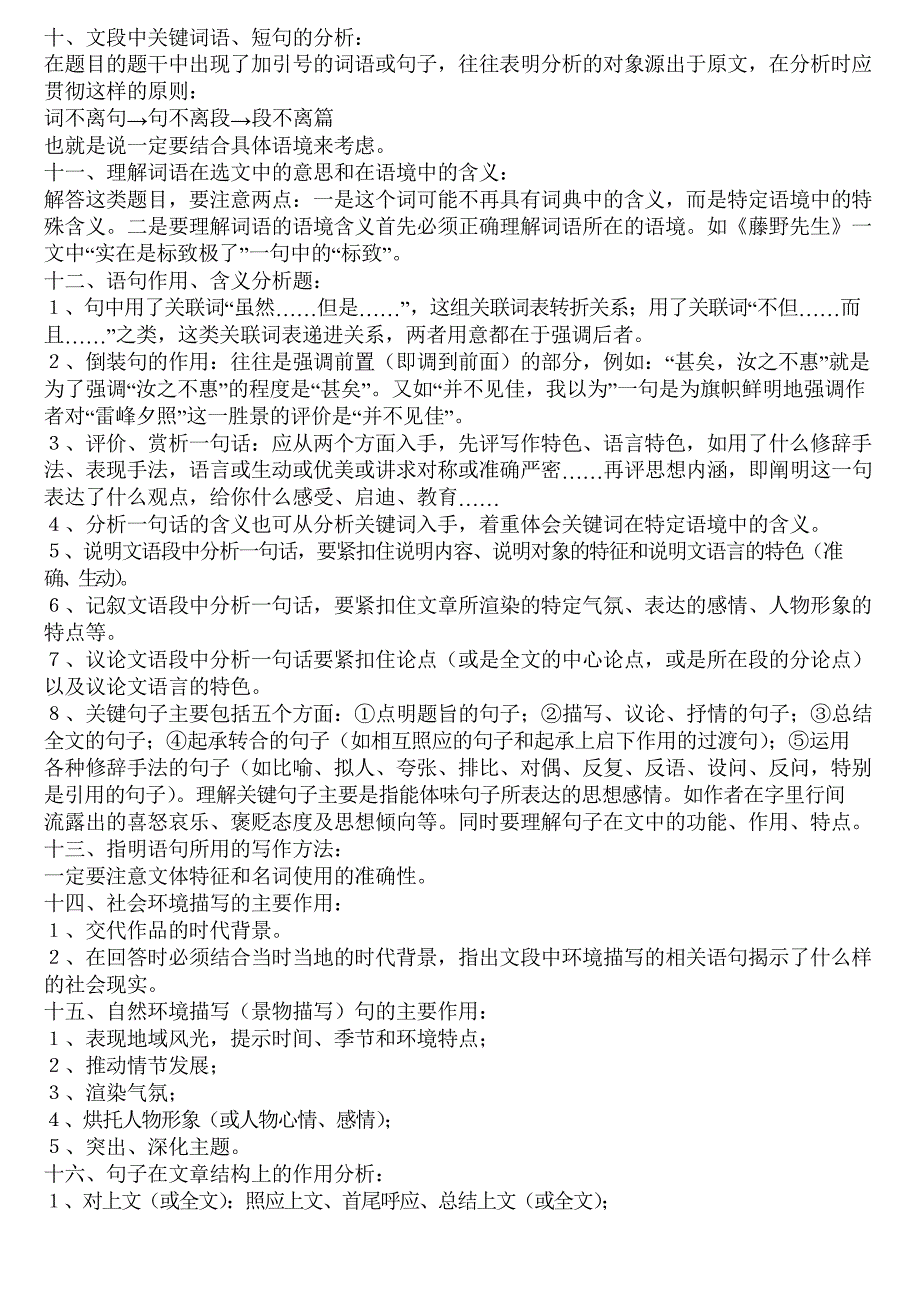 十、文段中关键词语、短句的分析：
在题目的题干中出现了加引号的词语或句子，往往表明分析的对象源出于原文，在分析时应贯彻这样的原则：
词不离句→句不离段→段不离篇
也就是说一定要结合具体语境来考虑。
十一、理解词语在选文中的意思和在语境中的含义：
解答这类题目，要注意两点：一是这个词可能不再具有词典中的含义，而是特定语境中的特殊含义。二是要理解词语的语境含义首先必须正确理解词语所在的语境。如《藤野先生》一文中“实在是标致极了”一句中的“标致”。
十二、语句作用、含义分析题：
1、句中用了关联词“虽然……但是……”，这组关联词表转折关系；用了关联词“不但……而且……”之类，这类关联词表递进关系，两者用意都在于强调后者。
2、倒装句的作用：往往是强调前置（即调到前面）的部分，例如：“甚矣，汝之不惠”就是为了强调“汝之不惠”的程度是“甚矣”。又如“并不见佳，我以为”一句是为旗帜鲜明地强调作者对“雷峰夕照”这一胜景的评价是“并不见佳”。
3、评价、赏析一句话：应从两个方面入手，先评写作特色、语言特色，如用了什么修辞手法、表现手法，语言或生动或优美或讲求对称或准确严密……再评思想内涵，即阐明这一句表达了什么观点，给你什么感受、启迪、教育……
4、分析一句话的含义也可从分析关键词入手，着重体会关键词在特定语境中的含义。
5、说明文语段中分析一句话，要紧扣住说明内容、说明对象的特征和说明文语言的特色（准确、生动）。
6、记叙文语段中分析一句话，要紧扣住文章所渲染的特定气氛、表达的感情、人物形象的特点等。
7、议论文语段中分析一句话要紧扣住论点（或是全文的中心论点，或是所在段的分论点）以及议论文语言的特色。
8、关键句子主要包括五个方面：①点明题旨的句子；②描写、议论、抒情的句子；③总结全文的句子；④起承转合的句子（如相互照应的句子和起承上启下作用的过渡句）；⑤运用各种修辞手法的句子（如比喻、拟人、夸张、排比、对偶、反复、反语、设问、反问，特别是引用的句子）。理解关键句子主要是指能体味句子所表达的思想感情。如作者在字里行间流露出的喜怒哀乐、褒贬态度及思想倾向等。同时要理解句子在文中的功能、作用、特点。
十三、指明语句所用的写作方法：
一定要注意文体特征和名词使用的准确性。
十四、社会环境描写的主要作用：
1、交代作品的时代背景。
2、在回答时必须结合当时当地的时代背景，指出文段中环境描写的相关语句揭示了什么样的社会现实。
十五、自然环境描写（景物描写）句的主要作用：
1、表现地域风光，提示时间、季节和环境特点；
2、推动情节发展；
3、渲染气氛；
4、烘托人物形象（或人物心情、感情）；
5、突出、深化主题。
十六、句子在文章结构上的作用分析：
1、对上文（或全文）：照应上文、首尾呼应、总结上文（或全文）；